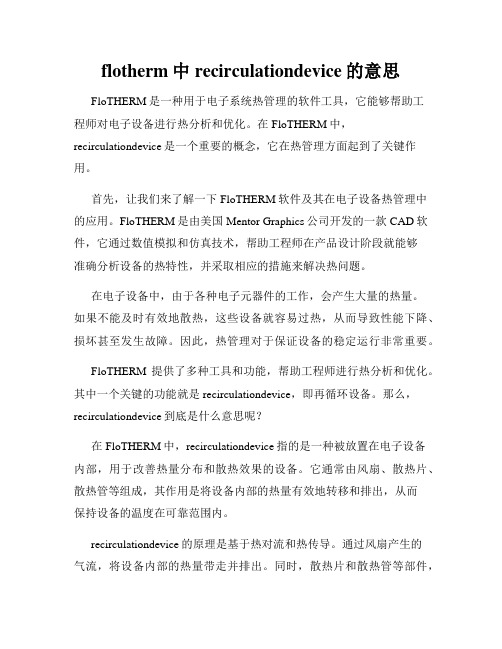 flotherm 中 recirculationdevice 的意思

FloTHERM 是一种用于电子系统热管理的软件工具，它能够帮助工程师对电子设备进行热分析和优化。在 FloTHERM 中，recirculationdevice 是一个重要的概念，它在热管理方面起到了关键作用。

首先，让我们来了解一下 FloTHERM 软件及其在电子设备热管理中的应用。FloTHERM 是由美国 Mentor Graphics 公司开发的一款 CAD 软件，它通过数值模拟和仿真技术，帮助工程师在产品设计阶段就能够准确分析设备的热特性，并采取相应的措施来解决热问题。

在电子设备中，由于各种电子元器件的工作，会产生大量的热量。如果不能及时有效地散热，这些设备就容易过热，从而导致性能下降、损坏甚至发生故障。因此，热管理对于保证设备的稳定运行非常重要。

FloTHERM 提供了多种工具和功能，帮助工程师进行热分析和优化。其中一个关键的功能就是 recirculationdevice，即再循环设备。那么，recirculationdevice 到底是什么意思呢？

在 FloTHERM 中，recirculationdevice 指的是一种被放置在电子设备内部，用于改善热量分布和散热效果的设备。它通常由风扇、散热片、散热管等组成，其作用是将设备内部的热量有效地转移和排出，从而保持设备的温度在可靠范围内。

recirculationdevice 的原理是基于热对流和热传导。通过风扇产生的气流，将设备内部的热量带走并排出。同时，散热片和散热管等部件，